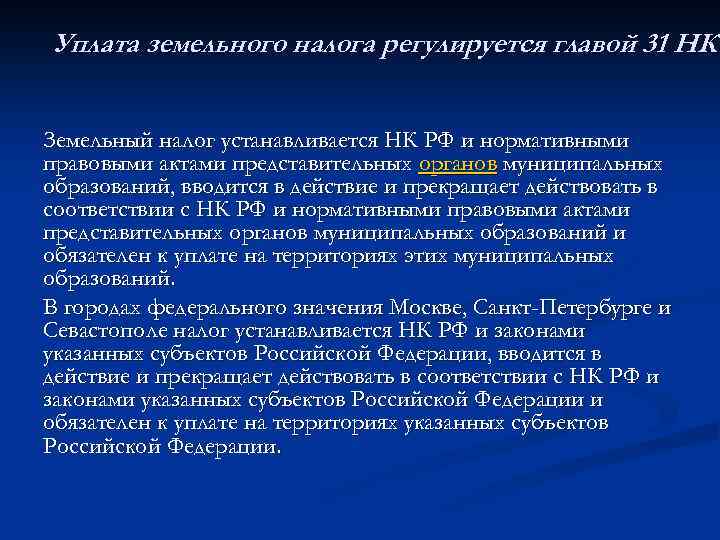 Уплата земельного налога регулируется главой 31 НК

Земельный налог устанавливается НК РФ и нормативными правовыми актами представительных органов муниципальных образований, вводится в действие и прекращает действовать в соответствии с НК РФ и нормативными правовыми актами представительных органов муниципальных образований и обязателен к уплате на территориях этих муниципальных образований.

В городах федерального значения Москве, Санкт-Петербурге и Севастополе налог устанавливается НК РФ и законами указанных субъектов Российской Федерации, вводится в действие и прекращает действовать в соответствии с НК РФ и законами указанных субъектов Российской Федерации и обязателен к уплате на территориях указанных субъектов Российской Федерации.